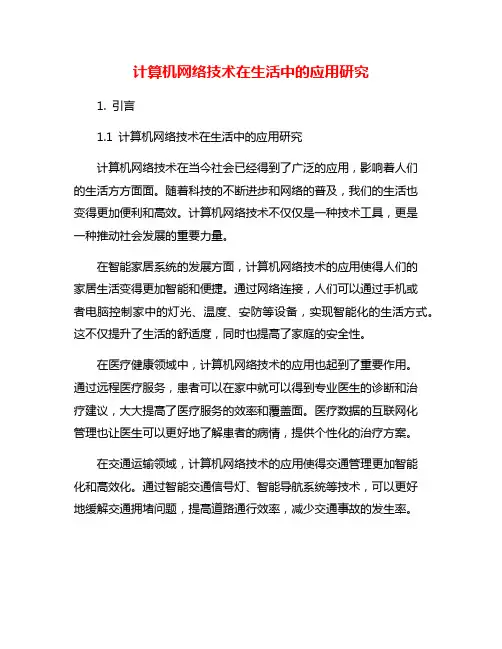 计算机网络技术在生活中的应用研究

1. 引言

1.1 计算机网络技术在生活中的应用研究

计算机网络技术在当今社会已经得到了广泛的应用，影响着人们的生活方方面面。随着科技的不断进步和网络的普及，我们的生活也变得更加便利和高效。计算机网络技术不仅仅是一种技术工具，更是一种推动社会发展的重要力量。

在智能家居系统的发展方面，计算机网络技术的应用使得人们的家居生活变得更加智能和便捷。通过网络连接，人们可以通过手机或者电脑控制家中的灯光、温度、安防等设备，实现智能化的生活方式。这不仅提升了生活的舒适度，同时也提高了家庭的安全性。

在医疗健康领域中，计算机网络技术的应用也起到了重要作用。通过远程医疗服务，患者可以在家中就可以得到专业医生的诊断和治疗建议，大大提高了医疗服务的效率和覆盖面。医疗数据的互联网化管理也让医生可以更好地了解患者的病情，提供个性化的治疗方案。

在交通运输领域，计算机网络技术的应用使得交通管理更加智能化和高效化。通过智能交通信号灯、智能导航系统等技术，可以更好地缓解交通拥堵问题，提高道路通行效率，减少交通事故的发生率。